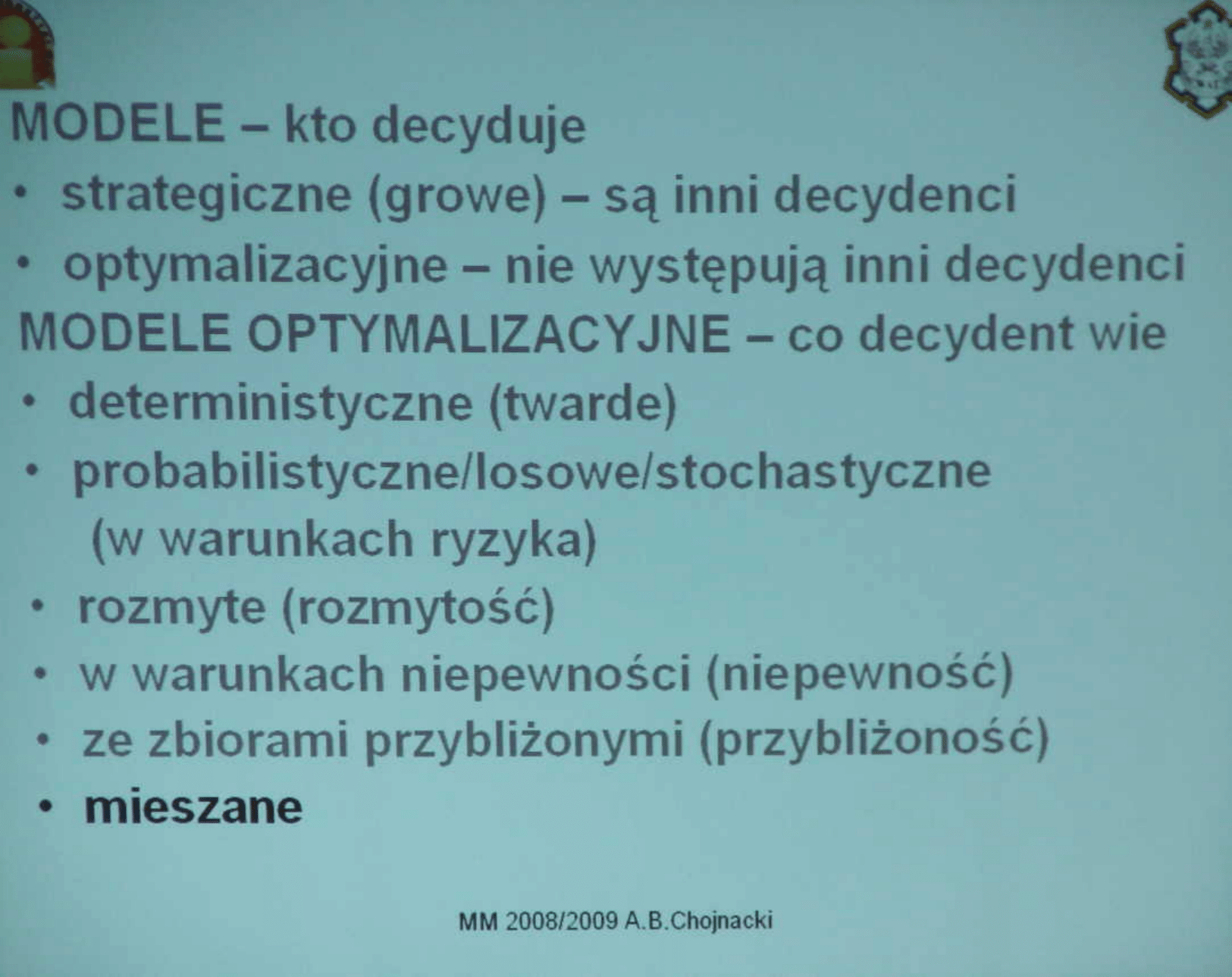 MODELE – kto decyduje

• strategiczne (growe) – są inni decydenci

• optymalizacyjne – nie występują inni decydenci

MODELE OPTYMALIZACYJNE – co decydent wie

• deterministyczne (twarde)

• probabilistyczne/losowe/stochastyczne (w warunkach ryzyka)

• rozmyte (rozmytość)

• w warunkach niepewności (niepewność)

• ze zbiorami przybliżonymi (przybliżoność)

• mieszane

MM 2008/2009 A.B.Chojnacki